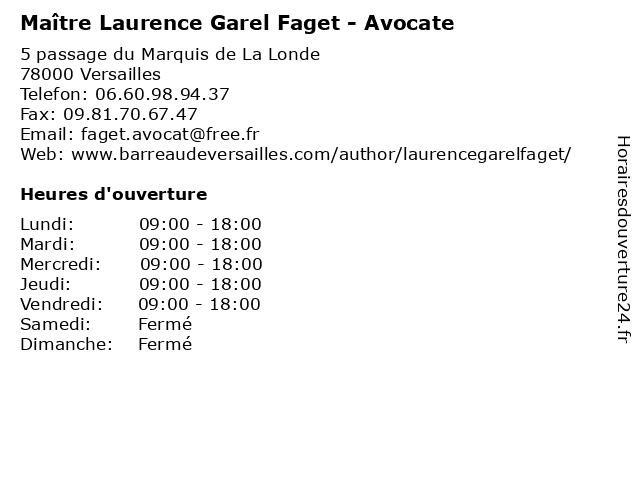 Maître Laurence Garel Faget - Avocate

5 passage du Marquis de La Londe
78000 Versailles
Telefon: 06.60.98.94.37
Fax: 09.81.70.67.47
Email: faget.avocat@free.fr
Web: www.barreaudeversailles.com/author/laurencegarelfaget/

Heures d'ouverture

Lundi: 09:00 - 18:00
Mardi: 09:00 - 18:00
Mercredi: 09:00 - 18:00
Jeudi: 09:00 - 18:00
Vendredi: 09:00 - 18:00
Samedi: Fermé
Dimanche: Fermé

Horairesdouverture24.fr